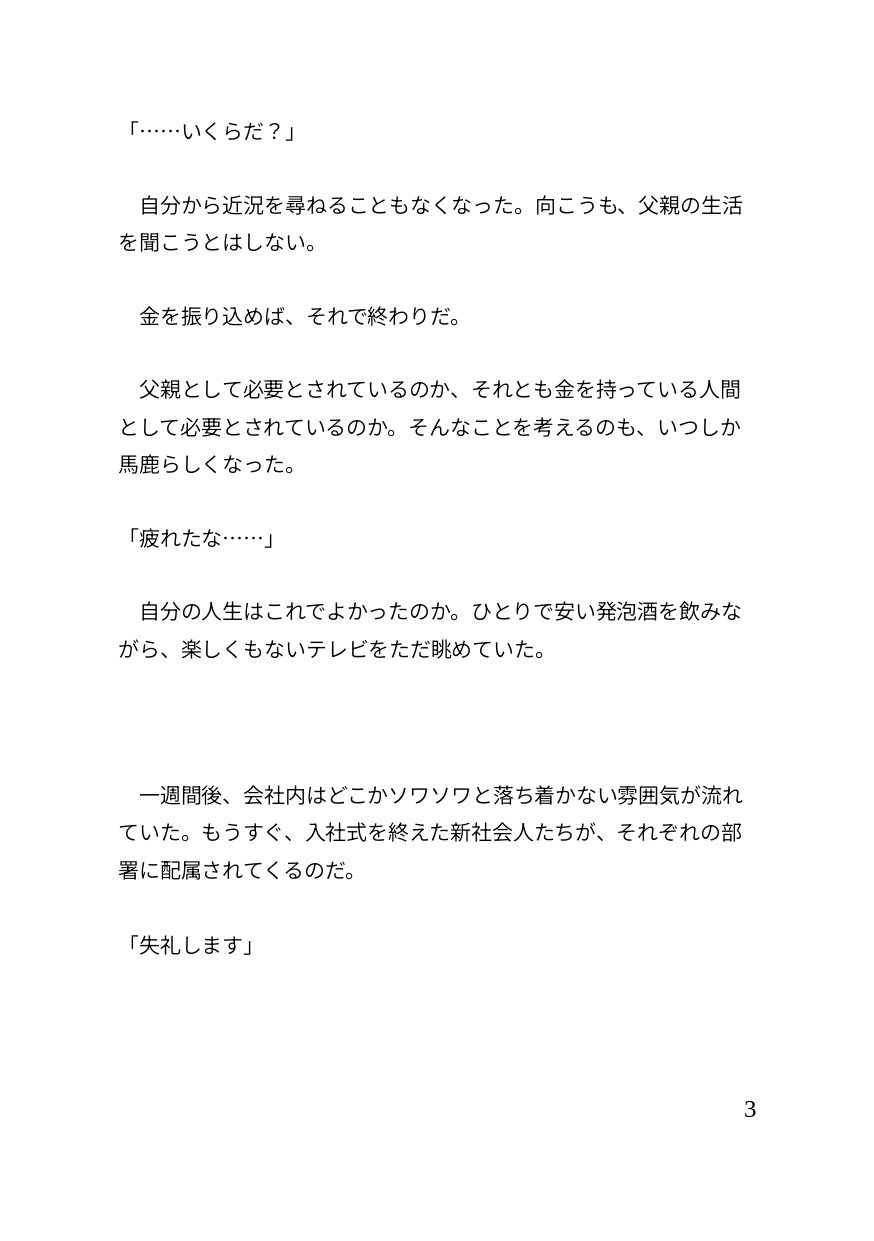 「……いくらだ？」

　自分から近況を尋ねることもなくなった。向こうも、父親の生活を聞こうとはしない。

　金を振り込めば、それで終わりだ。

　父親として必要とされているのか、それとも金を持っている人間として必要とされているのか。そんなことを考えるのも、いつしか馬鹿らしくなった。

「疲れたな……」

　自分の人生はこれでよかったのか。ひとりで安い発泡酒を飲みながら、楽しくもないテレビをただ眺めていた。

　一週間後、会社内はどこかソワソワと落ち着かない雰囲気が流れていた。もうすぐ、入社式を終えた新社会人たちが、それぞれの部署に配属されてくるのだ。

「失礼します」

3